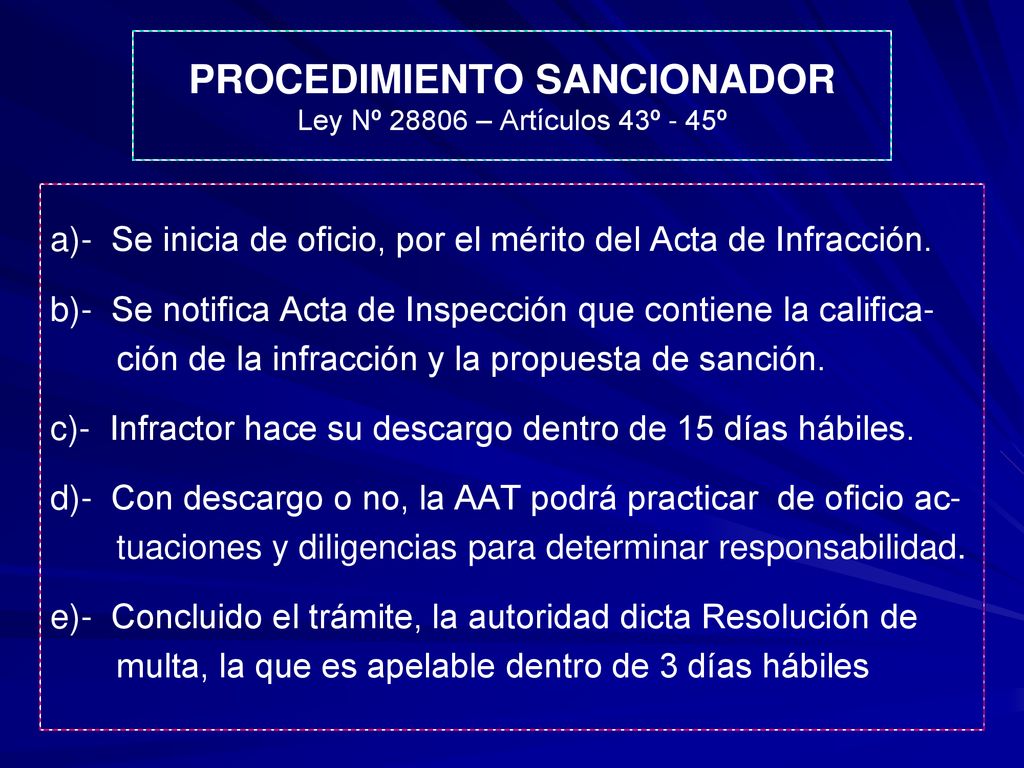 PROCEDIMIENTO SANCIONADOR
Ley Nº 28806 – Artículos 43º - 45º

a)- Se inicia de oficio, por el mérito del Acta de Infracción.

b)- Se notifica Acta de Inspección que contiene la calificación de la infracción y la propuesta de sanción.

c)- Infractor hace su descargo dentro de 15 días hábiles.

d)- Con descargo o no, la AAT podrá practicar de oficio actuaciones y diligencias para determinar responsabilidad.

e)- Concluido el trámite, la autoridad dicta Resolución de multa, la que es apelable dentro de 3 días hábiles